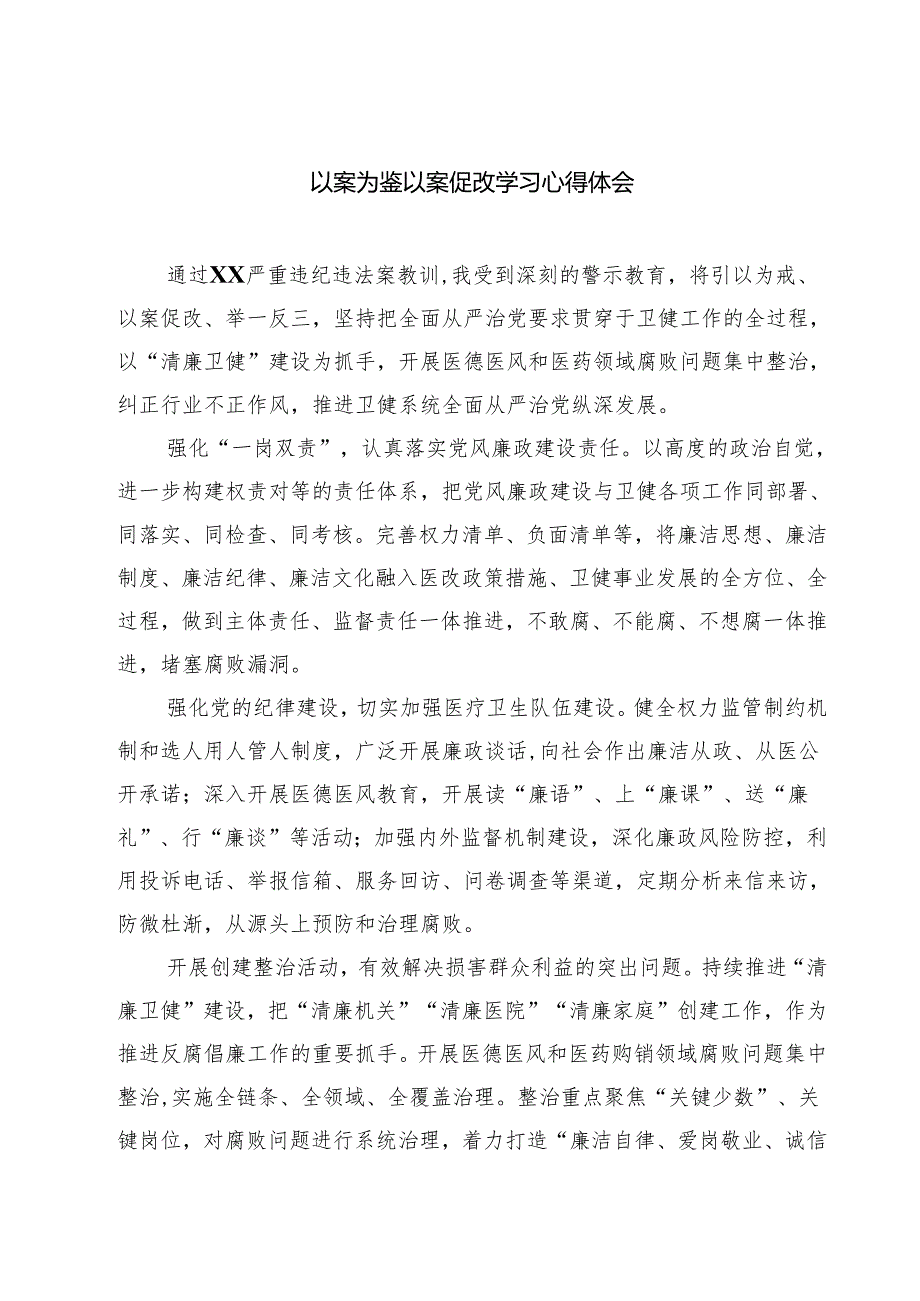 以案为鉴以案促改学习心得体会

通过XX严重违纪违法案教训,我受到深刻的警示教育，将引以为戒、以案促改、举一反三，坚持把全面从严治党要求贯穿于卫健工作的全过程，以“清廉卫健”建设为抓手，开展医德医风和医药领域腐败问题集中整治，纠正行业不正作风，推进卫健系统全面从严治党纵深发展。

强化“一岗双责”，认真落实党风廉政建设责任。以高度的政治自觉，进一步构建权责对等的责任体系，把党风廉政建设与卫健各项工作同部署、同落实、同检查、同考核。完善权力清单、负面清单等，将廉洁思想、廉洁制度、廉洁纪律、廉洁文化融入医改政策措施、卫健事业发展的全方位、全过程，做到主体责任、监督责任一体推进，不敢腐、不能腐、不想腐一体推进，堵塞腐败漏洞。

强化党的纪律建设，切实加强医疗卫生队伍建设。健全权力监管制约机制和选人用人管人制度，广泛开展廉政谈话,向社会作出廉洁从政、从医公开承诺；深入开展医德医风教育，开展读“廉语”、上“廉课”、送“廉礼”、行“廉谈”等活动；加强内外监督机制建设，深化廉政风险防控，利用投诉电话、举报信箱、服务回访、问卷调查等渠道，定期分析来信来访，防微杜渐，从源头上预防和治理腐败。

开展创建整治活动，有效解决损害群众利益的突出问题。持续推进“清廉卫健”建设，把“清廉机关”“清廉医院”“清廉家庭”创建工作，作为推进反腐倡廉工作的重要抓手。开展医德医风和医药购销领域腐败问题集中整治,实施全链条、全领域、全覆盖治理。整治重点聚焦“关键少数”、关键岗位，对腐败问题进行系统治理，着力打造“廉洁自律、爱岗敬业、诚信